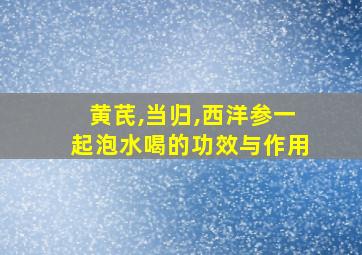 黄芪,当归,西洋参一起泡水喝的功效与作用